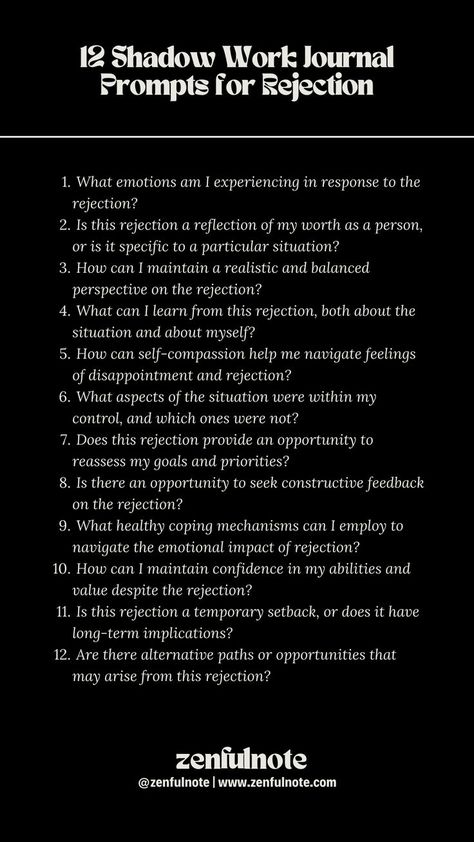 12 Shadow Work Journal Prompts for Rejection

1. What emotions am I experiencing in response to the rejection?
2. Is this rejection a reflection of my worth as a person, or is it specific to a particular situation?
3. How can I maintain a realistic and balanced perspective on the rejection?
4. What can I learn from this rejection, both about the situation and about myself?
5. How can self-compassion help me navigate feelings of disappointment and rejection?
6. What aspects of the situation were within my control, and which ones were not?
7. Does this rejection provide an opportunity to reassess my goals and priorities?
8. Is there an opportunity to seek constructive feedback on the rejection?
9. What healthy coping mechanisms can I employ to navigate the emotional impact of rejection?
10. How can I maintain confidence in my abilities and value despite the rejection?
11. Is this rejection a temporary setback, or does it have long-term implications?
12. Are there alternative paths or opportunities that may arise from this rejection?

zenfulnote
@zenfulnote | www.zenfulnote.com